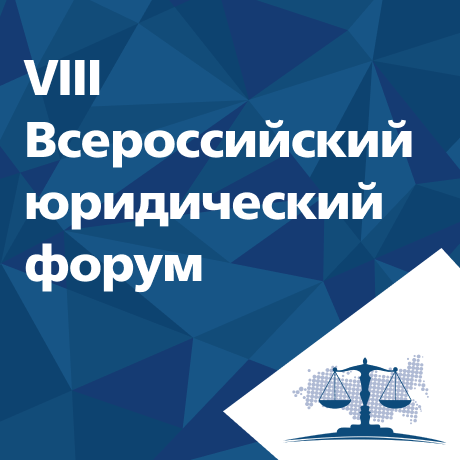 VIII
Всероссийский
юридический
форум